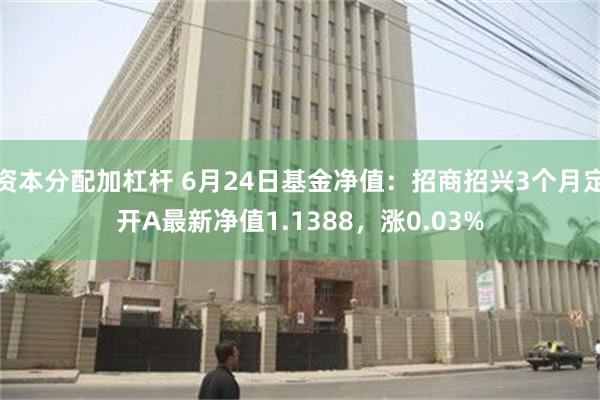 资本分配加杠杆 6月24日基金净值：招商招兴3个月定开A最新净值1.1388，涨0.03%